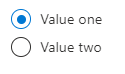 Value one
Value two